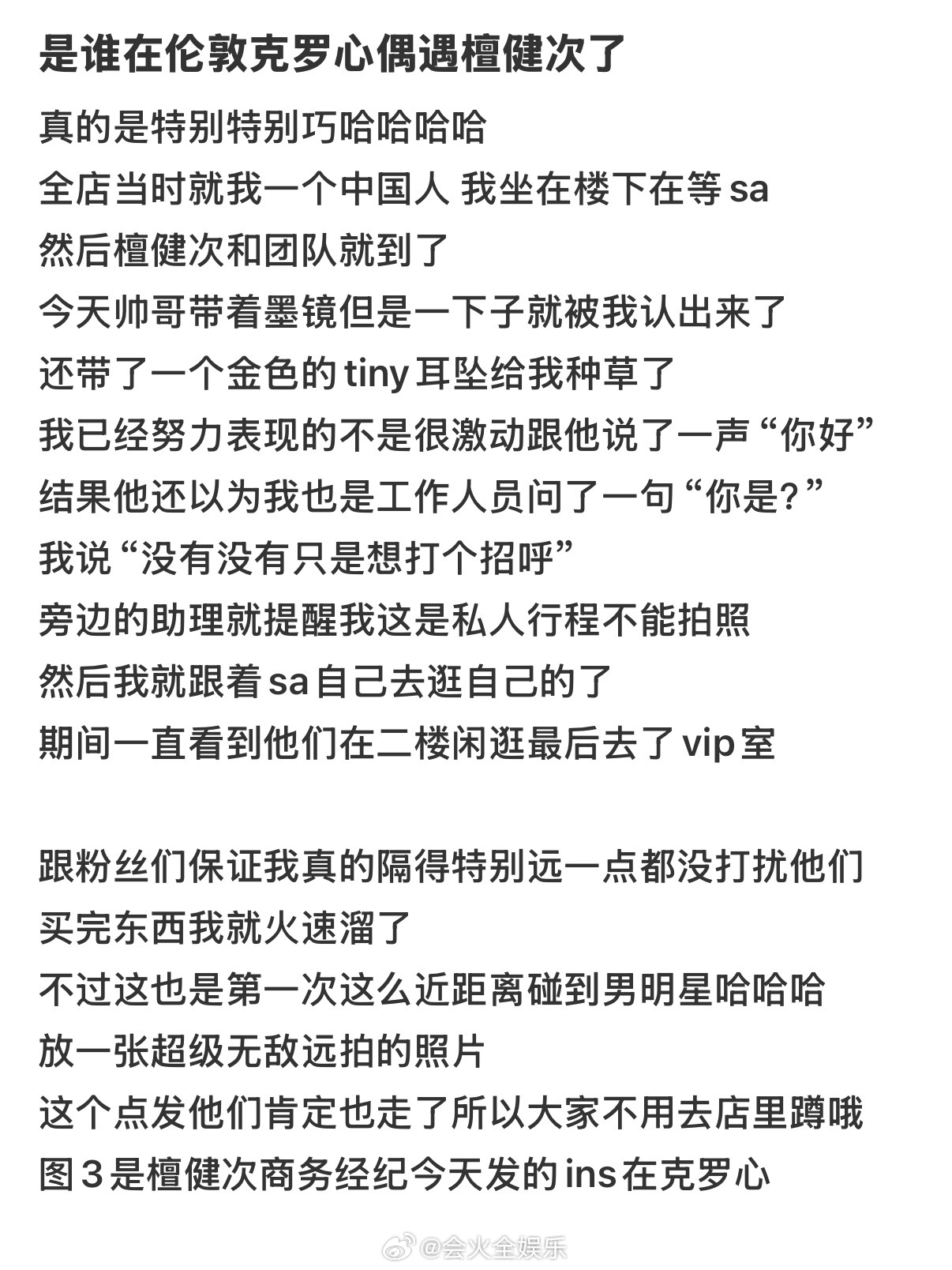 是谁在伦敦克罗心偶遇檀健次了

真的是特别特别巧哈哈哈哈
全店当时就我一个中国人 我坐在楼下在等 sa
然后檀健次和团队就到了
今天帅哥带着墨镜但是一下子就被我认出来了
还带了一个金色的 tiny 耳坠给我种草了
我已经努力表现的不是很激动跟他说了一声“你好”
结果他还以为我也是工作人员问了一句“你是?”
我说“没有没有只是想打个招呼”
旁边的助理就提醒我这是私人行程不能拍照
然后我就跟着 sa 自己去逛自己的了
期间一直看到他们在二楼闲逛最后去了 vip 室

跟粉丝们保证我真的隔得特别远一点都没打扰他们
买完东西我就火速溜了
不过这也是第一次这么近距离碰到男明星哈哈哈
放一张超级无敌远拍的照片
这个点发他们肯定也走了所以大家不用去店里蹲哦
图 3 是檀健次商务经纪今天发的 ins 在克罗心

@会火全娱乐